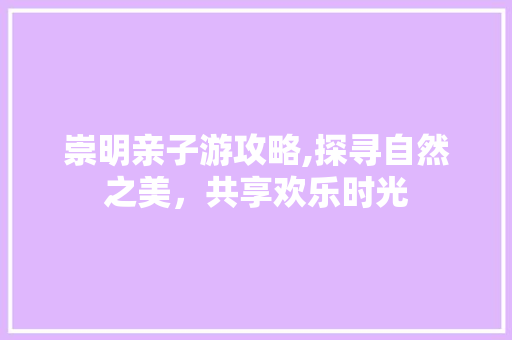 崇明亲子游攻略,探寻自然之美，共享欢乐时光